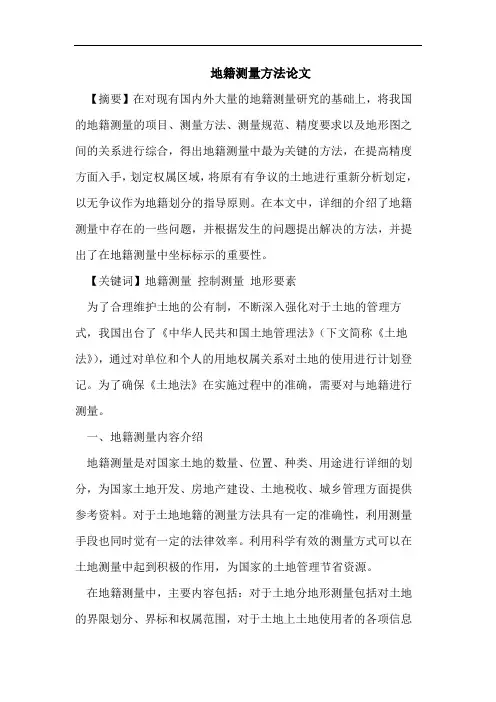 地籍测量方法论文

【摘要】在对现有国内外大量的地籍测量研究的基础上，将我国的地籍测量的项目、测量方法、测量规范、精度要求以及地形图之间的关系进行综合，得出地籍测量中最为关键的方法，在提高精度方面入手，划定权属区域，将原有有争议的土地进行重新分析划定，以无争议作为地籍划分的指导原则。在本文中，详细的介绍了地籍测量中存在的一些问题，并根据发生的问题提出解决的方法，并提出了在地籍测量中坐标标示的重要性。

【关键词】地籍测量 控制测量 地形要素

为了合理维护土地的公有制，不断深入强化对于土地的管理方式，我国出台了《中华人民共和国土地管理法》(下文简称《土地法》)，通过对单位和个人的用地权属关系对土地的使用进行计划登记。为了确保《土地法》在实施过程中的准确，需要对与地籍进行测量。

一、地籍测量内容介绍

地籍测量是对国家土地的数量、位置、种类、用途进行详细的划分，为国家土地开发、房地产建设、土地税收、城乡管理方面提供参考资料。对于土地地籍的测量方法具有一定的准确性，利用测量手段也同时觉有一定的法律效率。利用科学有效的测量方式可以在土地测量中起到积极的作用，为国家的土地管理节省资源。

在地籍测量中，主要内容包括：对于土地分地形测量包括对土地的界限划分、界标和权属范围，对于土地上土地使用者的各项信息